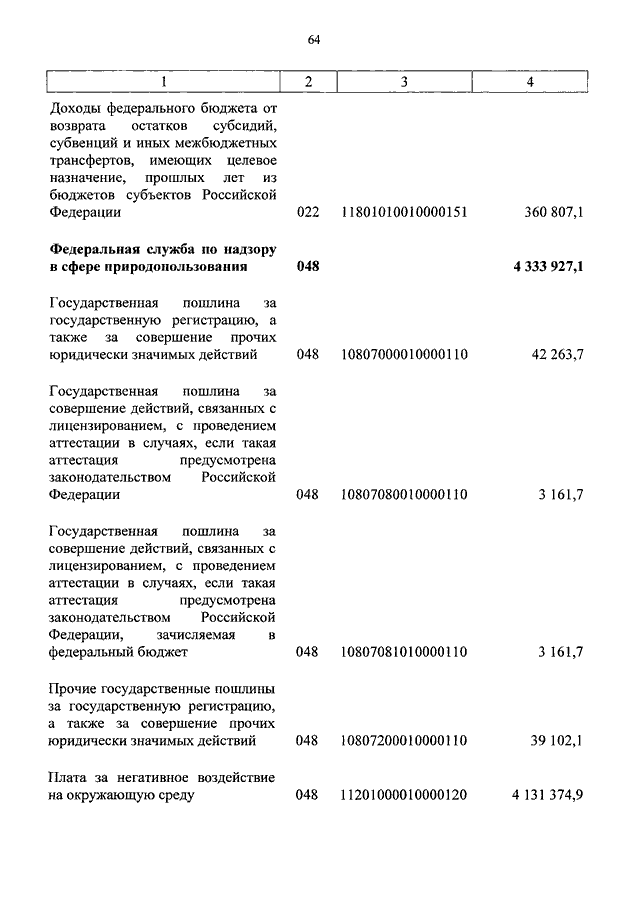 64

| 1 | 2 | 3 | 4 |
|---|---|---|---|
| Доходы федерального бюджета от возврата остатков субсидий, субвенций и иных межбюджетных трансфертов, имеющих целевое назначение, прошлых лет из бюджетов субъектов Российской Федерации | 022 | 11801010010000151 | 360 807,1 |
| **Федеральная служба по надзору в сфере природопользования** | **048** | | **4 333 927,1** |
| Государственная пошлина за государственную регистрацию, а также за совершение прочих юридически значимых действий | 048 | 10807000010000110 | 42 263,7 |
| Государственная пошлина за совершение действий, связанных с лицензированием, с проведением аттестации в случаях, если такая аттестация предусмотрена законодательством Российской Федерации | 048 | 10807080010000110 | 3 161,7 |
| Государственная пошлина за совершение действий, связанных с лицензированием, с проведением аттестации в случаях, если такая аттестация предусмотрена законодательством Российской Федерации, зачисляемая в федеральный бюджет | 048 | 10807081010000110 | 3 161,7 |
| Прочие государственные пошлины за государственную регистрацию, а также за совершение прочих юридически значимых действий | 048 | 10807200010000110 | 39 102,1 |
| Плата за негативное воздействие на окружающую среду | 048 | 11201000010000120 | 4 131 374,9 |